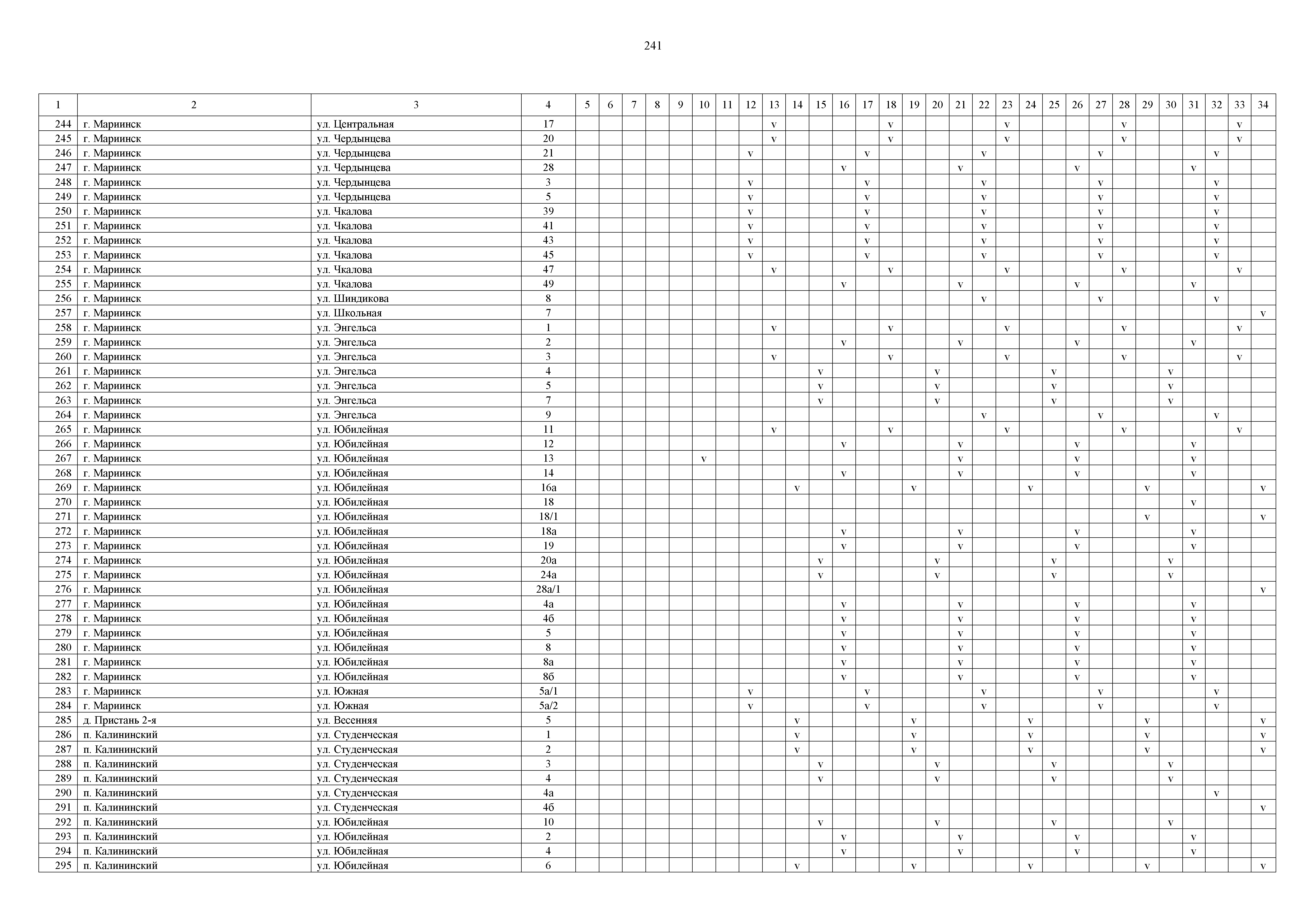 241

| 1 | 2 | 3 | 4 | 5 | 6 | 7 | 8 | 9 | 10 | 11 | 12 | 13 | 14 | 15 | 16 | 17 | 18 | 19 | 20 | 21 | 22 | 23 | 24 | 25 | 26 | 27 | 28 | 29 | 30 | 31 | 32 | 33 | 34 |
|---|---|---|---|---|---|---|---|---|---|---|---|---|---|---|---|---|---|---|---|---|---|---|---|---|---|---|---|---|---|---|---|---|---|
| 244 | г. Мариинск | ул. Центральная | 17 | | | | | | | | | v | | | | | v | | | | | v | | | | | v | | | | | v | |
| 245 | г. Мариинск | ул. Чердынцева | 20 | | | | | | | | | v | | | | | v | | | | | v | | | | | v | | | | | v | |
| 246 | г. Мариинск | ул. Чердынцева | 21 | | | | | | | | v | | | | | v | | | | | v | | | | | v | | | | | v | | |
| 247 | г. Мариинск | ул. Чердынцева | 28 | | | | | | | | | | | | v | | | | | v | | | | | v | | | | | v | | | |
| 248 | г. Мариинск | ул. Чердынцева | 3 | | | | | | | | v | | | | | v | | | | | v | | | | | v | | | | | v | | |
| 249 | г. Мариинск | ул. Чердынцева | 5 | | | | | | | | v | | | | | v | | | | | v | | | | | v | | | | | v | | |
| 250 | г. Мариинск | ул. Чкалова | 39 | | | | | | | | v | | | | | v | | | | | v | | | | | v | | | | | v | | |
| 251 | г. Мариинск | ул. Чкалова | 41 | | | | | | | | v | | | | | v | | | | | v | | | | | v | | | | | v | | |
| 252 | г. Мариинск | ул. Чкалова | 43 | | | | | | | | v | | | | | v | | | | | v | | | | | v | | | | | v | | |
| 253 | г. Мариинск | ул. Чкалова | 45 | | | | | | | | v | | | | | v | | | | | v | | | | | v | | | | | v | | |
| 254 | г. Мариинск | ул. Чкалова | 47 | | | | | | | | | v | | | | | v | | | | | v | | | | | v | | | | | v | |
| 255 | г. Мариинск | ул. Чкалова | 49 | | | | | | | | | | | | v | | | | | v | | | | | v | | | | | v | | | |
| 256 | г. Мариинск | ул. Шиндикова | 8 | | | | | | | | | | | | | | | | | | v | | | | | v | | | | | v | | |
| 257 | г. Мариинск | ул. Школьная | 7 | | | | | | | | | | | | | | | | | | | | | | | | | | | | | | v |
| 258 | г. Мариинск | ул. Энгельса | 1 | | | | | | | | | v | | | | | v | | | | | v | | | | | v | | | | | v | |
| 259 | г. Мариинск | ул. Энгельса | 2 | | | | | | | | | | | | v | | | | | v | | | | | v | | | | | v | | | |
| 260 | г. Мариинск | ул. Энгельса | 3 | | | | | | | | | v | | | | | v | | | | | v | | | | | v | | | | | v | |
| 261 | г. Мариинск | ул. Энгельса | 4 | | | | | | | | | | | v | | | | | v | | | | | v | | | | | v | | | | |
| 262 | г. Мариинск | ул. Энгельса | 5 | | | | | | | | | | | v | | | | | v | | | | | v | | | | | v | | | | |
| 263 | г. Мариинск | ул. Энгельса | 7 | | | | | | | | | | | v | | | | | v | | | | | v | | | | | v | | | | |
| 264 | г. Мариинск | ул. Энгельса | 9 | | | | | | | | | | | | | | | | | | v | | | | | v | | | | | v | | |
| 265 | г. Мариинск | ул. Юбилейная | 11 | | | | | | | | | v | | | | | v | | | | | v | | | | | v | | | | | v | |
| 266 | г. Мариинск | ул. Юбилейная | 12 | | | | | | | | | | | | v | | | | | v | | | | | v | | | | | v | | | |
| 267 | г. Мариинск | ул. Юбилейная | 13 | | | | | | v | | | | | | | | | | | v | | | | | v | | | | | v | | | |
| 268 | г. Мариинск | ул. Юбилейная | 14 | | | | | | | | | | | | v | | | | | v | | | | | v | | | | | v | | | |
| 269 | г. Мариинск | ул. Юбилейная | 16а | | | | | | | | | | v | | | | | v | | | | | v | | | | | v | | | | | v |
| 270 | г. Мариинск | ул. Юбилейная | 18 | | | | | | | | | | | | | | | | | | | | | | | | | | | v | | | |
| 271 | г. Мариинск | ул. Юбилейная | 18/1 | | | | | | | | | | | | | | | | | | | | | | | | | v | | | | | v |
| 272 | г. Мариинск | ул. Юбилейная | 18а | | | | | | | | | | | | v | | | | | v | | | | | v | | | | | v | | | |
| 273 | г. Мариинск | ул. Юбилейная | 19 | | | | | | | | | | | | v | | | | | v | | | | | v | | | | | v | | | |
| 274 | г. Мариинск | ул. Юбилейная | 20а | | | | | | | | | | | v | | | | | v | | | | | v | | | | | v | | | | |
| 275 | г. Мариинск | ул. Юбилейная | 24а | | | | | | | | | | | v | | | | | v | | | | | v | | | | | v | | | | |
| 276 | г. Мариинск | ул. Юбилейная | 28а/1 | | | | | | | | | | | | | | | | | | | | | | | | | | | | | | v |
| 277 | г. Мариинск | ул. Юбилейная | 4а | | | | | | | | | | | | v | | | | | v | | | | | v | | | | | v | | | |
| 278 | г. Мариинск | ул. Юбилейная | 4б | | | | | | | | | | | | v | | | | | v | | | | | v | | | | | v | | | |
| 279 | г. Мариинск | ул. Юбилейная | 5 | | | | | | | | | | | | v | | | | | v | | | | | v | | | | | v | | | |
| 280 | г. Мариинск | ул. Юбилейная | 8 | | | | | | | | | | | | v | | | | | v | | | | | v | | | | | v | | | |
| 281 | г. Мариинск | ул. Юбилейная | 8а | | | | | | | | | | | | v | | | | | v | | | | | v | | | | | v | | | |
| 282 | г. Мариинск | ул. Юбилейная | 8б | | | | | | | | | | | | v | | | | | v | | | | | v | | | | | v | | | |
| 283 | г. Мариинск | ул. Южная | 5а/1 | | | | | | | | v | | | | | v | | | | | v | | | | | v | | | | | v | | |
| 284 | г. Мариинск | ул. Южная | 5а/2 | | | | | | | | v | | | | | v | | | | | v | | | | | v | | | | | v | | |
| 285 | д. Пристань 2-я | ул. Весенняя | 5 | | | | | | | | | | v | | | | | v | | | | | v | | | | | v | | | | | v |
| 286 | п. Калининский | ул. Студенческая | 1 | | | | | | | | | | v | | | | | v | | | | | v | | | | | v | | | | | v |
| 287 | п. Калининский | ул. Студенческая | 2 | | | | | | | | | | v | | | | | v | | | | | v | | | | | v | | | | | v |
| 288 | п. Калининский | ул. Студенческая | 3 | | | | | | | | | | | v | | | | | v | | | | | v | | | | | v | | | | |
| 289 | п. Калининский | ул. Студенческая | 4 | | | | | | | | | | | v | | | | | v | | | | | v | | | | | v | | | | |
| 290 | п. Калининский | ул. Студенческая | 4а | | | | | | | | | | | | | | | | | | | | | | | | | | | | v | | |
| 291 | п. Калининский | ул. Студенческая | 4б | | | | | | | | | | | | | | | | | | | | | | | | | | | | | | v |
| 292 | п. Калининский | ул. Юбилейная | 10 | | | | | | | | | | | v | | | | | v | | | | | v | | | | | v | | | | |
| 293 | п. Калининский | ул. Юбилейная | 2 | | | | | | | | | | | | v | | | | | v | | | | | v | | | | | v | | | |
| 294 | п. Калининский | ул. Юбилейная | 4 | | | | | | | | | | | | v | | | | | v | | | | | v | | | | | v | | | |
| 295 | п. Калининский | ул. Юбилейная | 6 | | | | | | | | | | v | | | | | v | | | | | v | | | | | v | | | | | v |